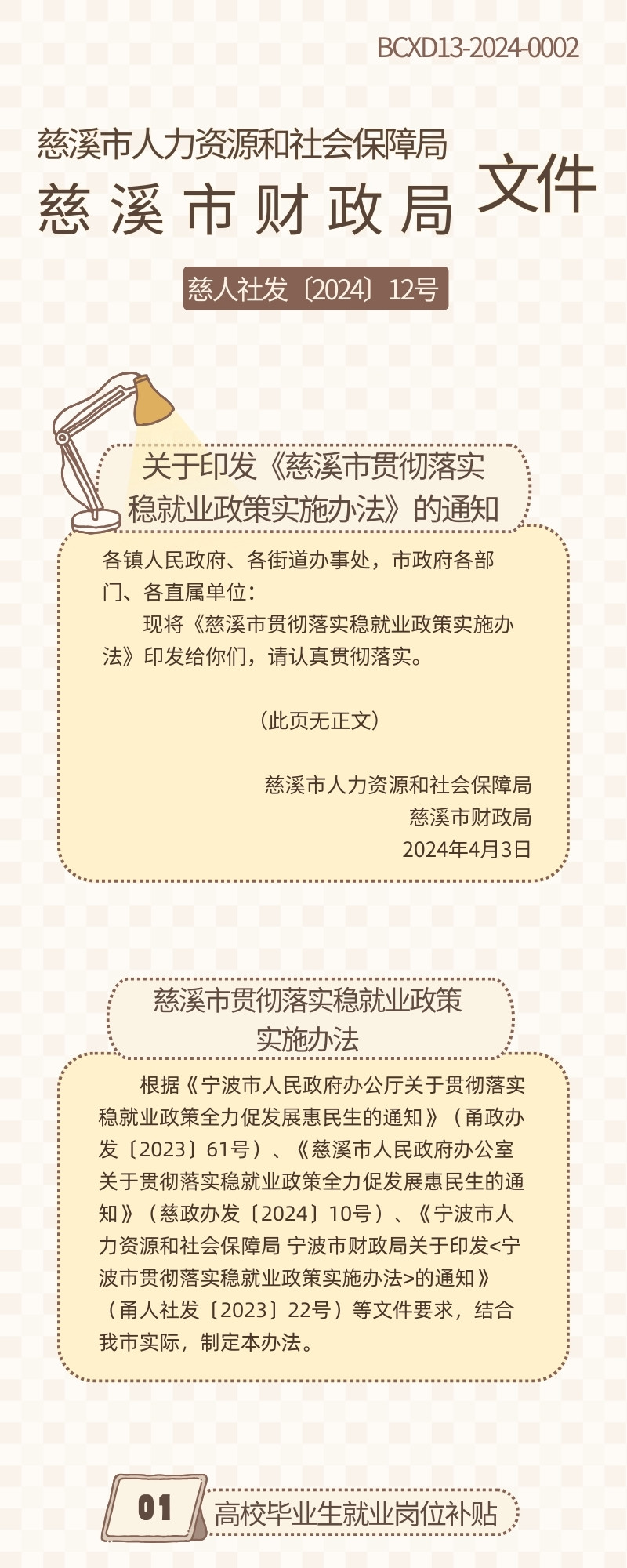 BCXD13-2024-0002

慈溪市人力资源和社会保障局
慈溪市财政局
文件

慈人社发〔2024〕12号

关于印发《慈溪市贯彻落实稳就业政策实施办法》的通知

各镇人民政府、各街道办事处，市政府各部门、各直属单位：

现将《慈溪市贯彻落实稳就业政策实施办法》印发给你们，请认真贯彻落实。

（此页无正文）

慈溪市人力资源和社会保障局
慈溪市财政局
2024年4月3日

慈溪市贯彻落实稳就业政策实施办法

根据《宁波市人民政府办公厅关于贯彻落实稳就业政策全力促发展惠民生的通知》（甬政办发〔2023〕61号）、《慈溪市人民政府办公室关于贯彻落实稳就业政策全力促发展惠民生的通知》（慈政办发〔2024〕10号）、《宁波市人力资源和社会保障局 宁波市财政局关于印发<宁波市贯彻落实稳就业政策实施办法>的通知》（甬人社发〔2023〕22号）等文件要求，结合我市实际，制定本办法。

01
高校毕业生就业岗位补贴